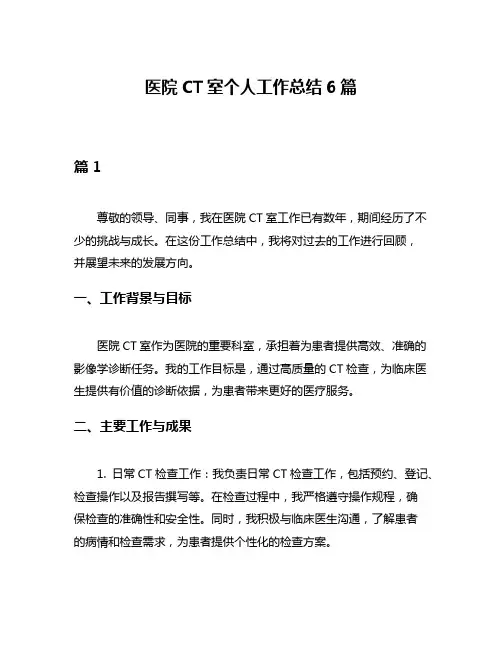 医院 CT 室个人工作总结 6 篇

篇 1

尊敬的领导、同事，我在医院 CT 室工作已有数年，期间经历了不少的挑战与成长。在这份工作总结中，我将对过去的工作进行回顾，并展望未来的发展方向。

一、工作背景与目标

医院 CT 室作为医院的重要科室，承担着为患者提供高效、准确的影像学诊断任务。我的工作目标是，通过高质量的 CT 检查，为临床医生提供有价值的诊断依据，为患者带来更好的医疗服务。

二、主要工作与成果

1. 日常 CT 检查工作：我负责日常 CT 检查工作，包括预约、登记、检查操作以及报告撰写等。在检查过程中，我严格遵守操作规程，确保检查的准确性和安全性。同时，我积极与临床医生沟通，了解患者的病情和检查需求，为患者提供个性化的检查方案。